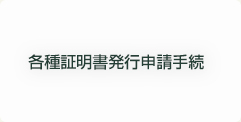 各種証明書発行申請手続